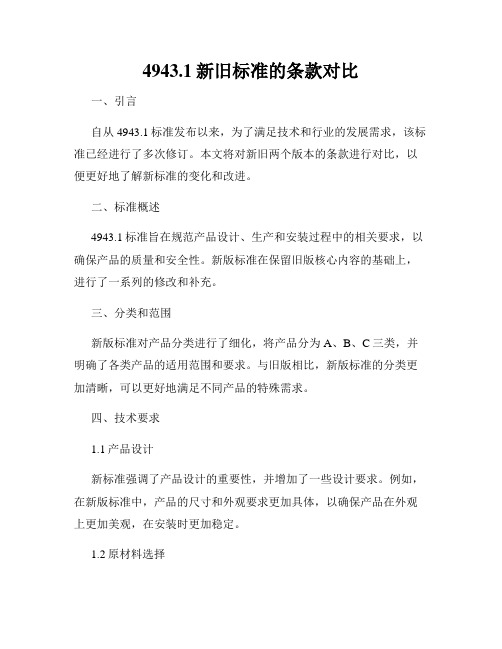 4943.1 新旧标准的条款对比

一、引言

自从 4943.1 标准发布以来，为了满足技术和行业的发展需求，该标准已经进行了多次修订。本文将对新旧两个版本的条款进行对比，以便更好地了解新标准的变化和改进。

二、标准概述

4943.1 标准旨在规范产品设计、生产和安装过程中的相关要求，以确保产品的质量和安全性。新版标准在保留旧版核心内容的基础上，进行了一系列的修改和补充。

三、分类和范围

新版标准对产品分类进行了细化，将产品分为 A、B、C 三类，并明确了各类产品的适用范围和要求。与旧版相比，新版标准的分类更加清晰，可以更好地满足不同产品的特殊需求。

四、技术要求

1.1 产品设计

新标准强调了产品设计的重要性，并增加了一些设计要求。例如，在新版标准中，产品的尺寸和外观要求更加具体，以确保产品在外观上更加美观，在安装时更加稳定。

1.2 原材料选择